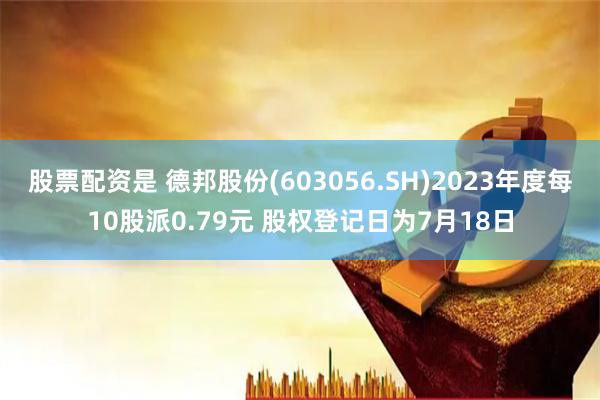 股票配资是 德邦股份(603056.SH)2023年度每10股派0.79元 股权登记日为7月18日